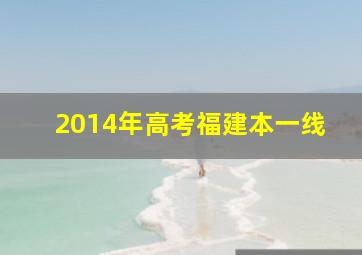 2014年高考福建本一线